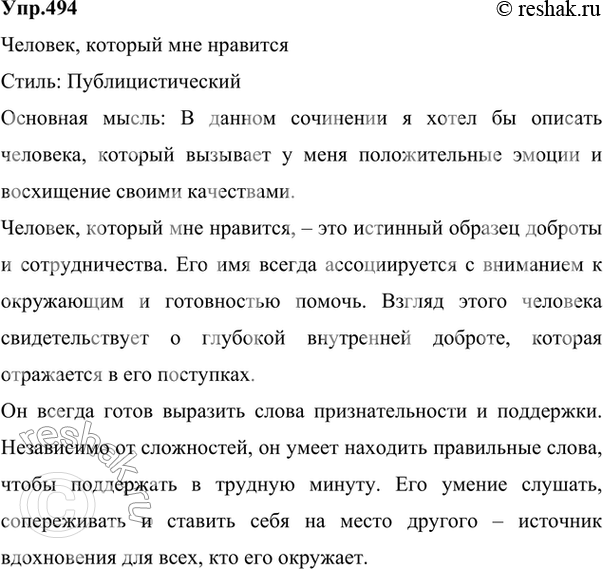 Упр.494 © reshak.ru

Человек, который мне нравится

Стиль: Публицистический

Основная мысль: В данном сочинении я хотел бы описать человека, который вызывает у меня положительные эмоции и восхищение своими качествами.

Человек, который мне нравится, – это истинный образец доброты и сотрудничества. Его имя всегда ассоциируется с вниманием к окружающим и готовностью помочь. Взгляд этого человека свидетельствует о глубокой внутренней доброте, которая отражается в его поступках.

Он всегда готов выразить слова признательности и поддержки. Независимо от сложностей, он умеет находить правильные слова, чтобы поддержать в трудную минуту. Его умение слушать, сопереживать и ставить себя на место другого – источник вдохновения для всех, кто его окружает.

reshak.ru